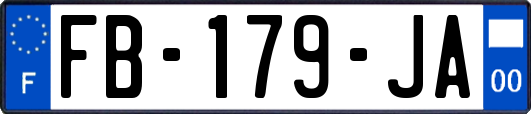 F
FB-179-JA
00